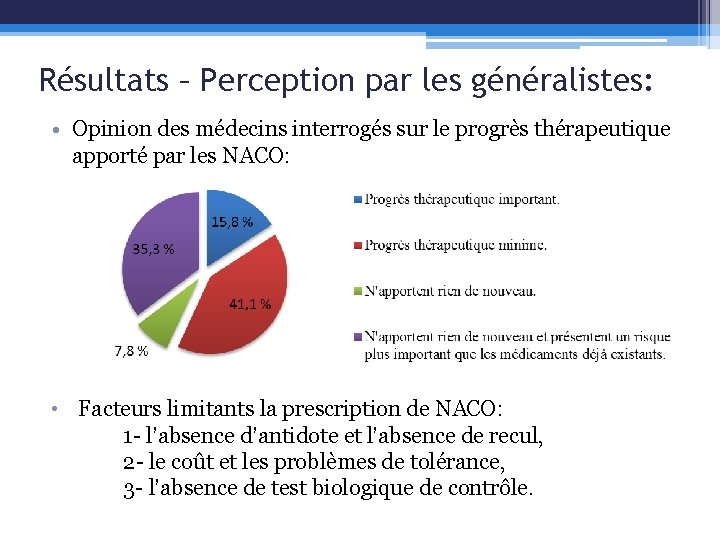 Résultats – Perception par les généralistes:

• Opinion des médecins interrogés sur le progrès thérapeutique apporté par les NACO:

15,8 %
41,1 %
7,8 %
35,3 %

Progrès thérapeutique important.
Progrès thérapeutique minime.
N'apportent rien de nouveau.
N'apportent rien de nouveau et présentent un risque plus important que les médicaments déjà existants.

• Facteurs limitants la prescription de NACO:
1- l'absence d'antidote et l'absence de recul,
2- le coût et les problèmes de tolérance,
3- l'absence de test biologique de contrôle.